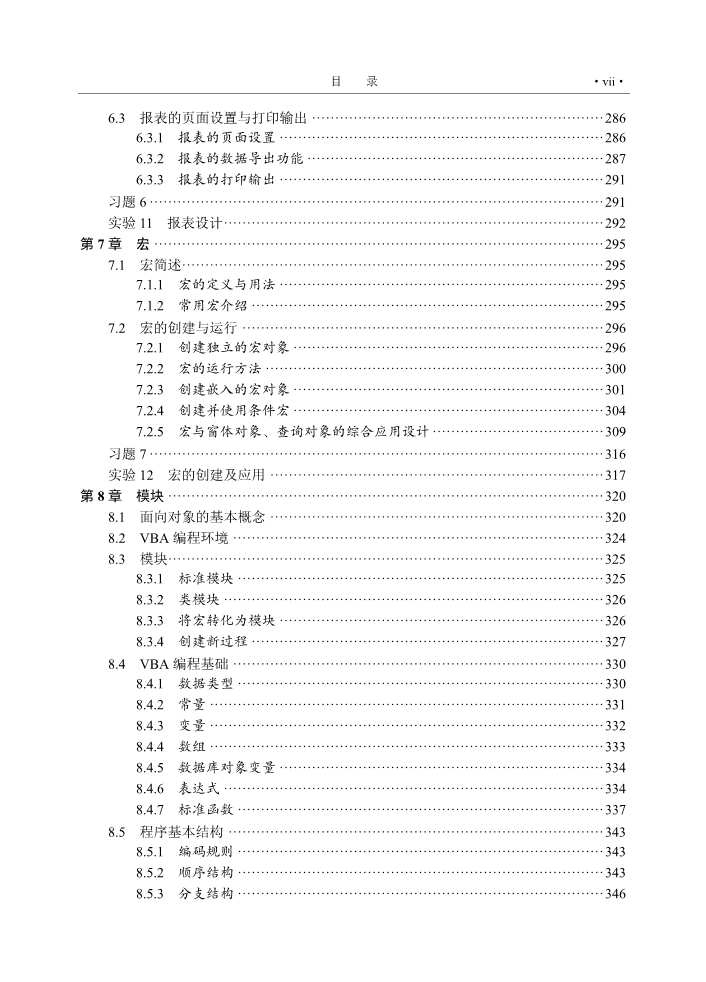 目　录 · vii ·

6.3 报表的页面设置与打印输出 ……286
6.3.1 报表的页面设置 ……286
6.3.2 报表的数据导出功能 ……287
6.3.3 报表的打印输出 ……291
习题 6 ……291
实验 11 报表设计 ……292
第 7 章 宏 ……295
7.1 宏简述 ……295
7.1.1 宏的定义与用法 ……295
7.1.2 常用宏介绍 ……295
7.2 宏的创建与运行 ……296
7.2.1 创建独立的宏对象 ……296
7.2.2 宏的运行方法 ……300
7.2.3 创建嵌入的宏对象 ……301
7.2.4 创建并使用条件宏 ……304
7.2.5 宏与窗体对象、查询对象的综合应用设计 ……309
习题 7 ……316
实验 12 宏的创建及应用 ……317
第 8 章 模块 ……320
8.1 面向对象的基本概念 ……320
8.2 VBA 编程环境 ……324
8.3 模块 ……325
8.3.1 标准模块 ……325
8.3.2 类模块 ……326
8.3.3 将宏转化为模块 ……326
8.3.4 创建新过程 ……327
8.4 VBA 编程基础 ……330
8.4.1 数据类型 ……330
8.4.2 常量 ……331
8.4.3 变量 ……332
8.4.4 数组 ……333
8.4.5 数据库对象变量 ……334
8.4.6 表达式 ……334
8.4.7 标准函数 ……337
8.5 程序基本结构 ……343
8.5.1 编码规则 ……343
8.5.2 顺序结构 ……343
8.5.3 分支结构 ……346